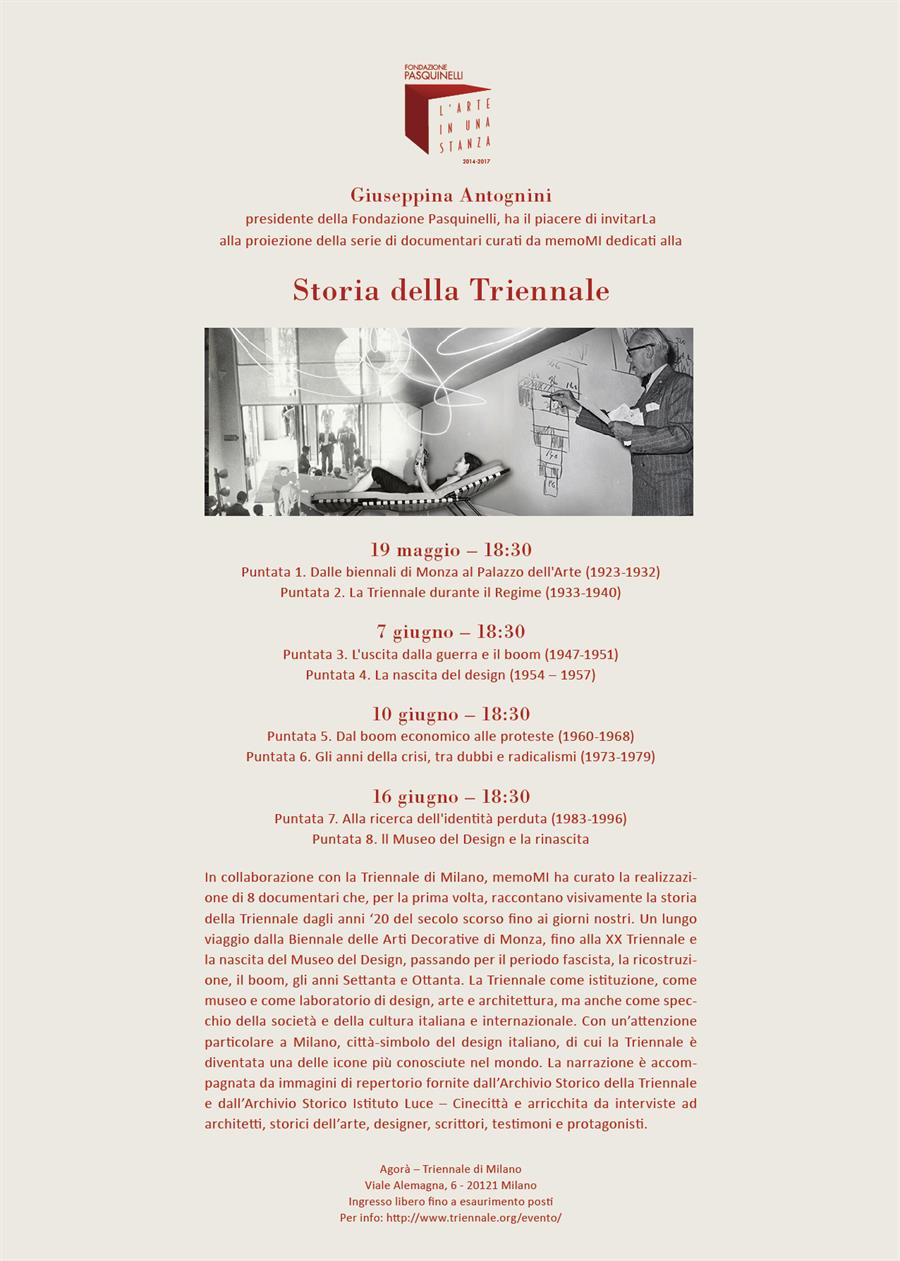 FONDAZIONE PASQUINELLI
L'ARTE IN UNA STANZA
2014-2017

Giuseppina Antognini
presidente della Fondazione Pasquinelli, ha il piacere di invitarLa alla proiezione della serie di documentari curati da memoMI dedicati alla

Storia della Triennale

19 maggio – 18:30
Puntata 1. Dalle biennali di Monza al Palazzo dell'Arte (1923-1932)
Puntata 2. La Triennale durante il Regime (1933-1940)

7 giugno – 18:30
Puntata 3. L'uscita dalla guerra e il boom (1947-1951)
Puntata 4. La nascita del design (1954 – 1957)

10 giugno – 18:30
Puntata 5. Dal boom economico alle proteste (1960-1968)
Puntata 6. Gli anni della crisi, tra dubbi e radicalismi (1973-1979)

16 giugno – 18:30
Puntata 7. Alla ricerca dell'identità perduta (1983-1996)
Puntata 8. Il Museo del Design e la rinascita

In collaborazione con la Triennale di Milano, memoMI ha curato la realizzazione di 8 documentari che, per la prima volta, raccontano visivamente la storia della Triennale dagli anni '20 del secolo scorso fino ai giorni nostri. Un lungo viaggio dalla Biennale delle Arti Decorative di Monza, fino alla XX Triennale e la nascita del Museo del Design, passando per il periodo fascista, la ricostruzione, il boom, gli anni Settanta e Ottanta. La Triennale come istituzione, come museo e come laboratorio di design, arte e architettura, ma anche come specchio della società e della cultura italiana e internazionale. Con un'attenzione particolare a Milano, città-simbolo del design italiano, di cui la Triennale è diventata una delle icone più conosciute nel mondo. La narrazione è accompagnata da immagini di repertorio fornite dall'Archivio Storico della Triennale e dall'Archivio Storico Istituto Luce – Cinecittà e arricchita da interviste ad architetti, storici dell'arte, designer, scrittori, testimoni e protagonisti.

Agorà – Triennale di Milano
Viale Alemagna, 6 - 20121 Milano
Ingresso libero fino a esaurimento posti
Per info: http://www.triennale.org/evento/